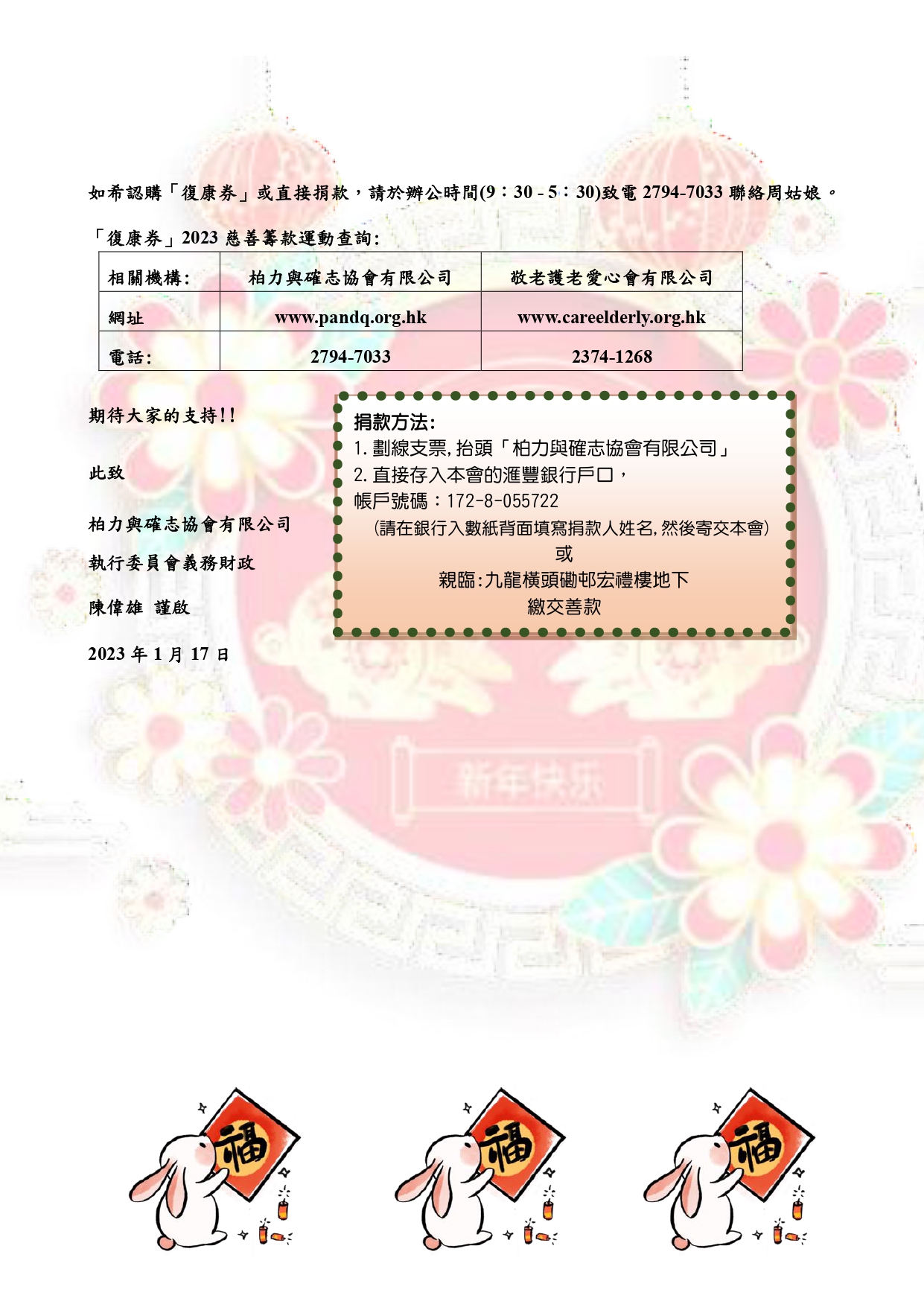 如希認購「復康券」或直接捐款，請於辦公時間(9：30 - 5：30)致電 2794-7033 聯絡周姑娘。

「復康券」2023 慈善籌款運動查詢:

| 相關機構: | 柏力與確志協會有限公司 | 敬老護老愛心會有限公司 |
|---|---|---|
| 網址 | www.pandq.org.hk | www.careelderly.org.hk |
| 電話: | 2794-7033 | 2374-1268 |

期待大家的支持!!

此致

柏力與確志協會有限公司

執行委員會義務財政

陳偉雄 謹啟

2023 年 1 月 17 日

捐款方法:
1. 劃線支票, 抬頭「柏力與確志協會有限公司」
2. 直接存入本會的滙豐銀行戶口，
帳戶號碼：172-8-055722
(請在銀行入數紙背面填寫捐款人姓名, 然後寄交本會)
或
親臨:九龍橫頭磡邨宏禮樓地下
繳交善款

新年快乐

福

福

福